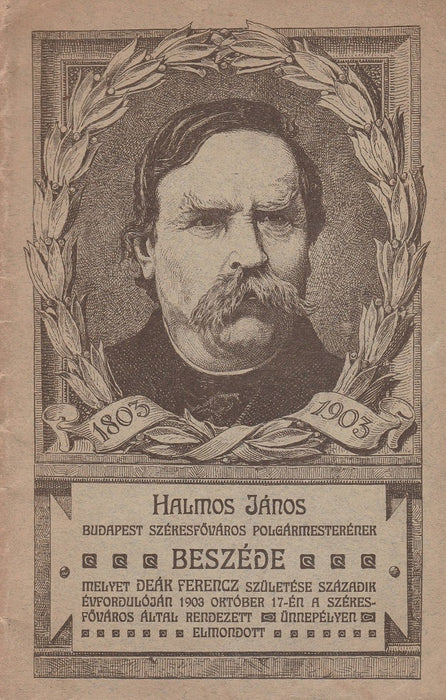 1803 1903

HALMOS JÁNOS
BUDAPEST SZÉKESFŐVÁROS POLGÁRMESTERÉNEK
BESZÉDE
MELYET DEÁK FERENCZ SZÜLETÉSE SZÁZADIK ÉVFORDULÓJÁN 1903 OKTÓBER 17-ÉN A SZÉKESFŐVÁROS ÁLTAL RENDEZETT ÜNNEPÉLYEN ELMONDOTT